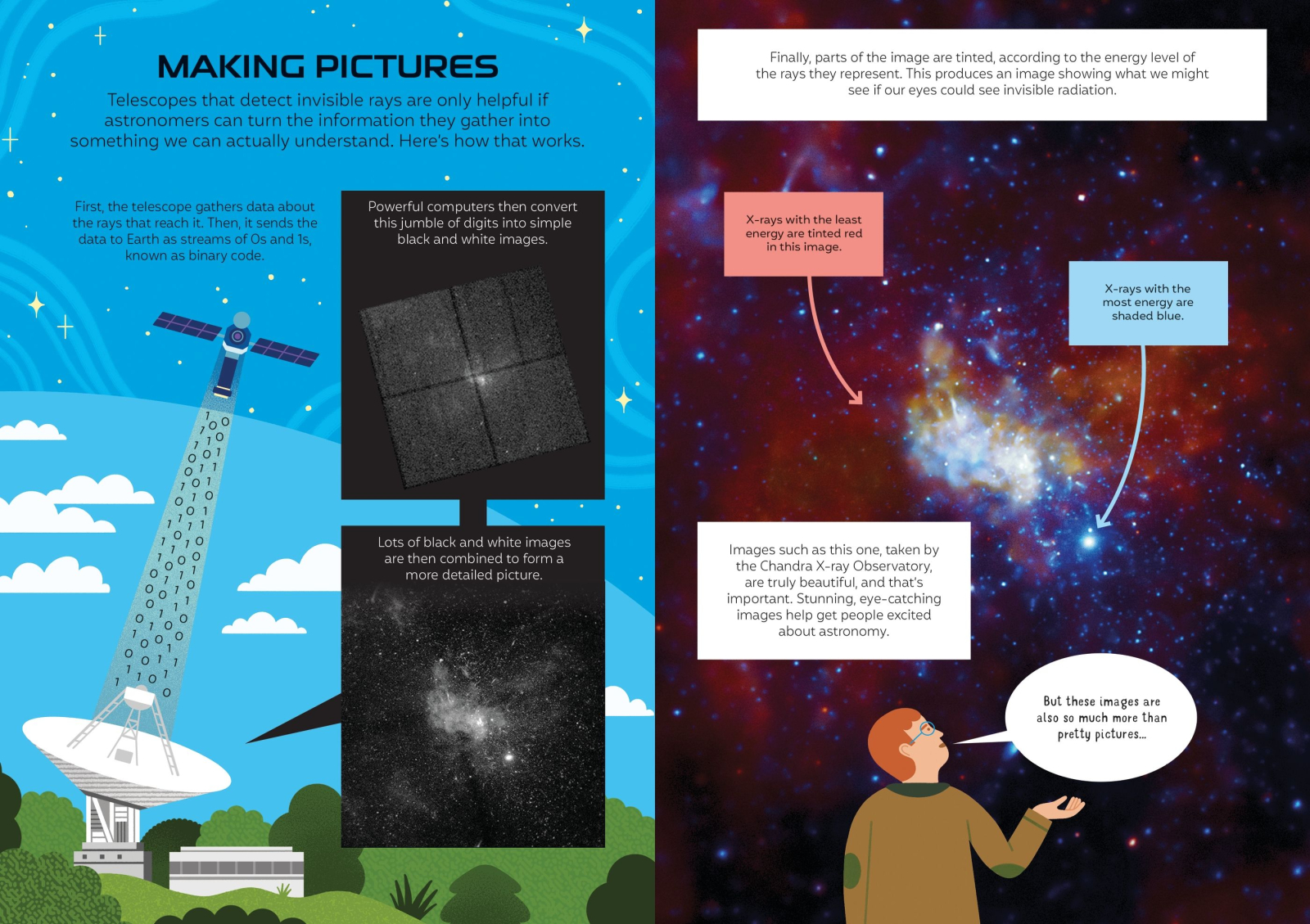 MAKING PICTURES

Telescopes that detect invisible rays are only helpful if astronomers can turn the information they gather into something we can actually understand. Here's how that works.

First, the telescope gathers data about the rays that reach it. Then, it sends the data to Earth as streams of 0s and 1s, known as binary code.

Powerful computers then convert this jumble of digits into simple black and white images.

Lots of black and white images are then combined to form a more detailed picture.

Finally, parts of the image are tinted, according to the energy level of the rays they represent. This produces an image showing what we might see if our eyes could see invisible radiation.

X-rays with the least energy are tinted red in this image.

X-rays with the most energy are shaded blue.

Images such as this one, taken by the Chandra X-ray Observatory, are truly beautiful, and that's important. Stunning, eye-catching images help get people excited about astronomy.

But these images are also so much more than pretty pictures...